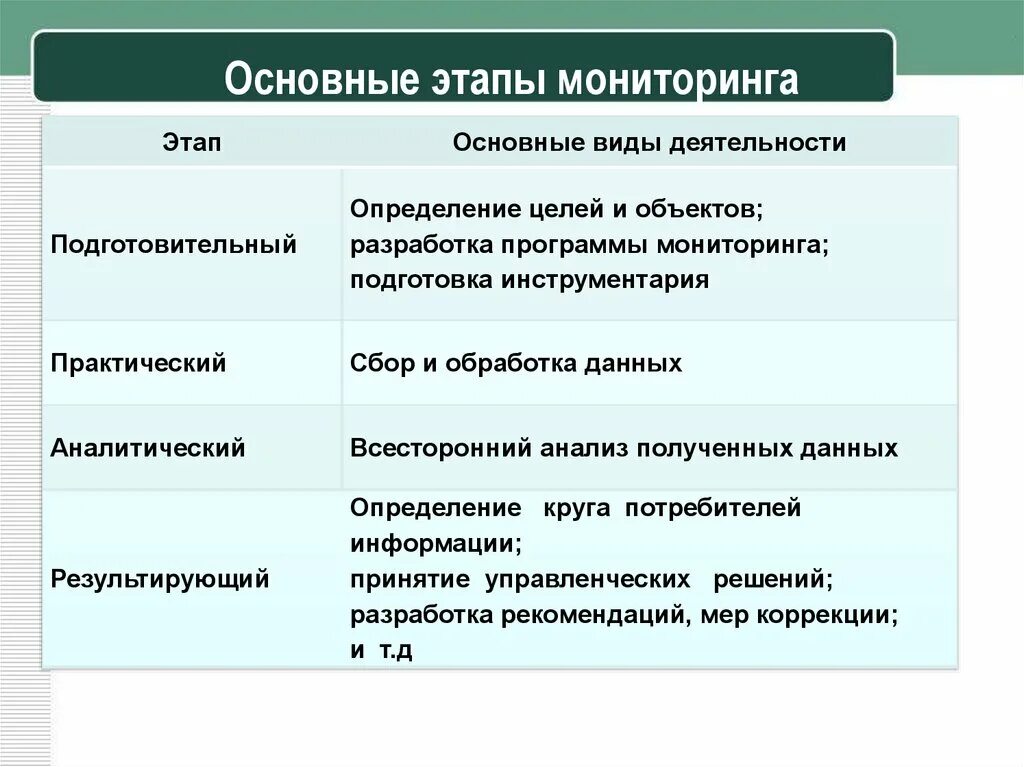 Основные этапы мониторинга

| Этап | Основные виды деятельности |
|---|---|
| Подготовительный | Определение целей и объектов; разработка программы мониторинга; подготовка инструментария |
| Практический | Сбор и обработка данных |
| Аналитический | Всесторонний анализ полученных данных |
| Результирующий | Определение круга потребителей информации; принятие управленческих решений; разработка рекомендаций, мер коррекции; и т.д |